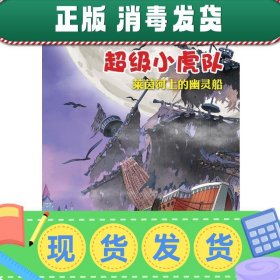 正版 消毒发货

超级小虎队

莱茵河上的幽灵船

现货发货